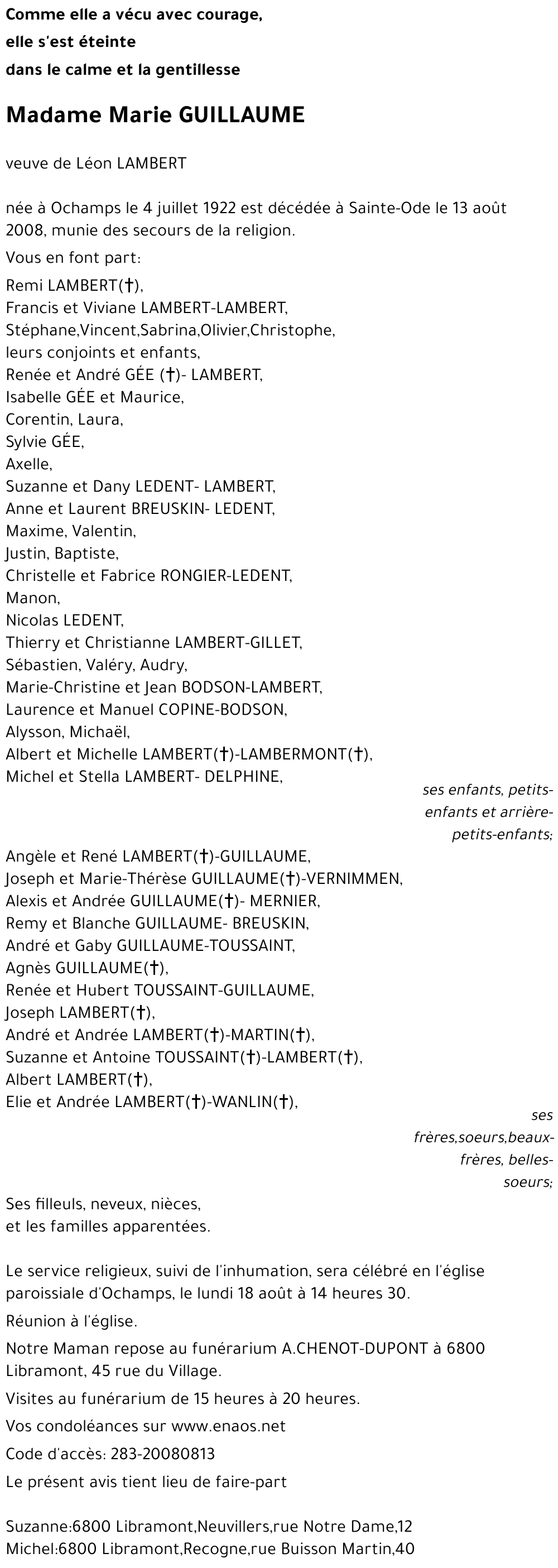 Comme elle a vécu avec courage,
elle s'est éteinte
dans le calme et la gentillesse

Madame Marie GUILLAUME

veuve de Léon LAMBERT

née à Ochamps le 4 juillet 1922 est décédée à Sainte-Ode le 13 août 2008, munie des secours de la religion.

Vous en font part:

Remi LAMBERT(†),
Francis et Viviane LAMBERT-LAMBERT,
Stéphane,Vincent,Sabrina,Olivier,Christophe,
leurs conjoints et enfants,
Renée et André GÉE (†)- LAMBERT,
Isabelle GÉE et Maurice,
Corentin, Laura,
Sylvie GÉE,
Axelle,
Suzanne et Dany LEDENT- LAMBERT,
Anne et Laurent BREUSKIN- LEDENT,
Maxime, Valentin,
Justin, Baptiste,
Christelle et Fabrice RONGIER-LEDENT,
Manon,
Nicolas LEDENT,
Thierry et Christianne LAMBERT-GILLET,
Sébastien, Valéry, Audry,
Marie-Christine et Jean BODSON-LAMBERT,
Laurence et Manuel COPINE-BODSON,
Alysson, Michaël,
Albert et Michelle LAMBERT(†)-LAMBERMONT(†),
Michel et Stella LAMBERT- DELPHINE,

ses enfants, petits-enfants et arrière-petits-enfants;

Angèle et René LAMBERT(†)-GUILLAUME,
Joseph et Marie-Thérèse GUILLAUME(†)-VERNIMMEN,
Alexis et Andrée GUILLAUME(†)- MERNIER,
Remy et Blanche GUILLAUME- BREUSKIN,
André et Gaby GUILLAUME-TOUSSAINT,
Agnès GUILLAUME(†),
Renée et Hubert TOUSSAINT-GUILLAUME,
Joseph LAMBERT(†),
André et Andrée LAMBERT(†)-MARTIN(†),
Suzanne et Antoine TOUSSAINT(†)-LAMBERT(†),
Albert LAMBERT(†),
Elie et Andrée LAMBERT(†)-WANLIN(†),

ses frères,soeurs,beaux-frères, belles-soeurs;

Ses filleuls, neveux, nièces,
et les familles apparentées.

Le service religieux, suivi de l'inhumation, sera célébré en l'église paroissiale d'Ochamps, le lundi 18 août à 14 heures 30.

Réunion à l'église.

Notre Maman repose au funérarium A.CHENOT-DUPONT à 6800 Libramont, 45 rue du Village.

Visites au funérarium de 15 heures à 20 heures.

Vos condoléances sur www.enaos.net

Code d'accès: 283-20080813

Le présent avis tient lieu de faire-part

Suzanne:6800 Libramont,Neuvillers,rue Notre Dame,12
Michel:6800 Libramont,Recogne,rue Buisson Martin,40